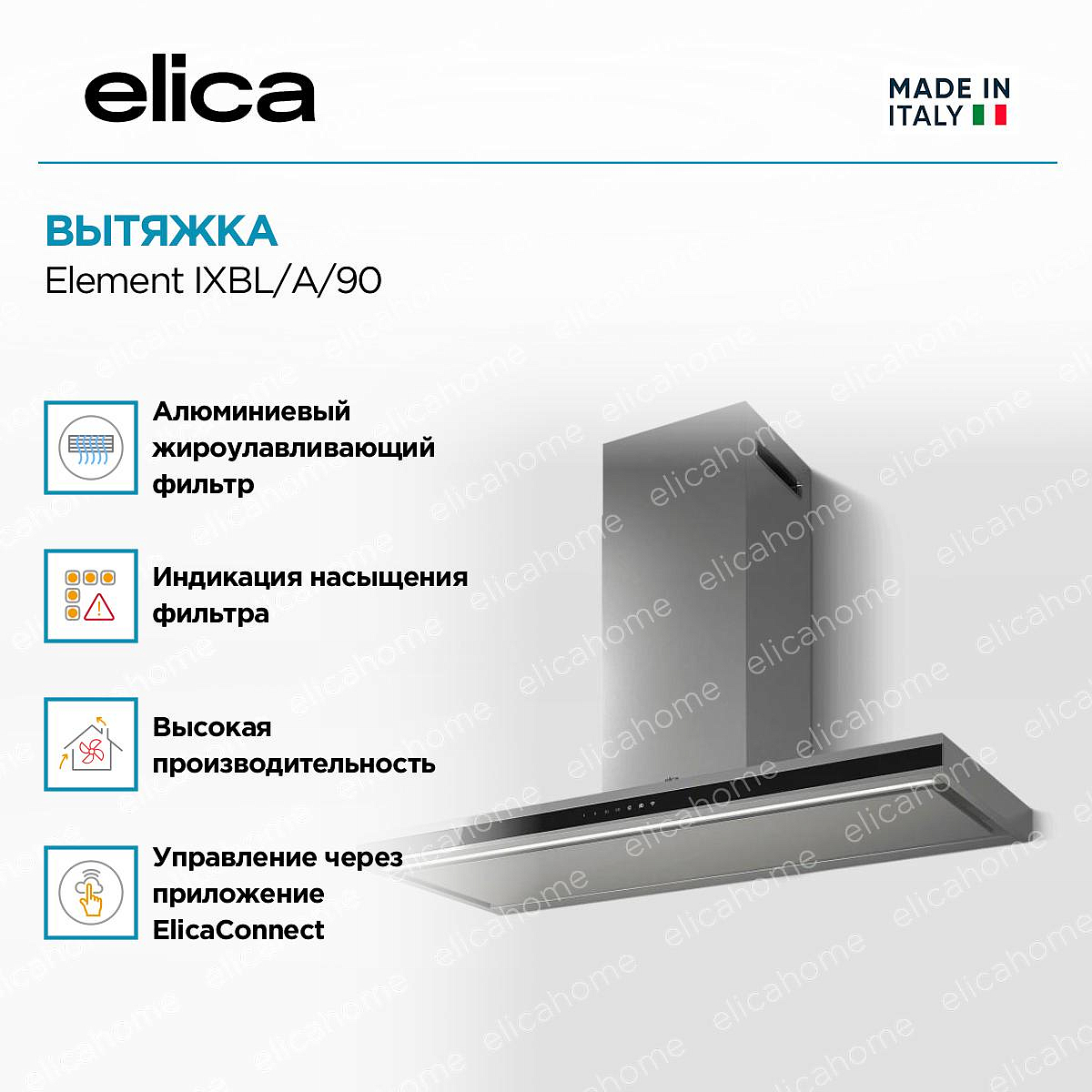 elica

MADE IN
ITALY

ВЫТЯЖКА
Element IXBL/A/90

Алюминиевый жироулавливающий фильтр

Индикация насыщения фильтра

Высокая производительность

Управление через приложение ElicaConnect

elicahome